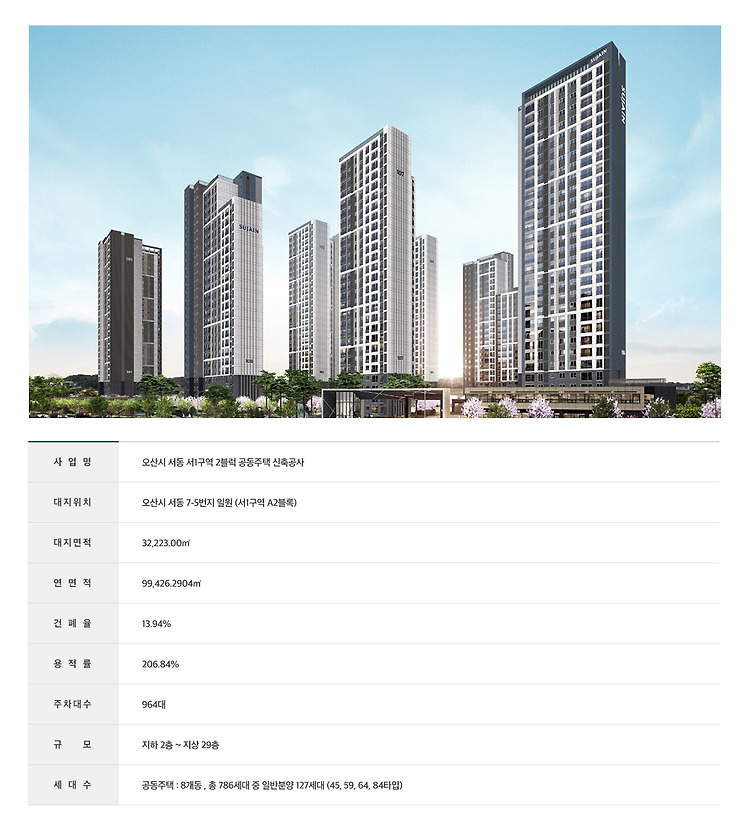 SUJAIN

SUJAIN

SUJAIN

| 사 업 명 | 오산시 서동 서1구역 2블럭 공동주택 신축공사 |
|---|---|
| 대지위치 | 오산시 서동 7-5번지 일원 (서1구역 A2블록) |
| 대지면적 | 32,223.00㎡ |
| 연 면 적 | 99,426.2904㎡ |
| 건 폐 율 | 13.94% |
| 용 적 률 | 206.84% |
| 주차대수 | 964대 |
| 규 모 | 지하 2층 ~ 지상 29층 |
| 세 대 수 | 공동주택 : 8개동 , 총 786세대 중 일반분양 127세대 (45, 59, 64, 84타입) |